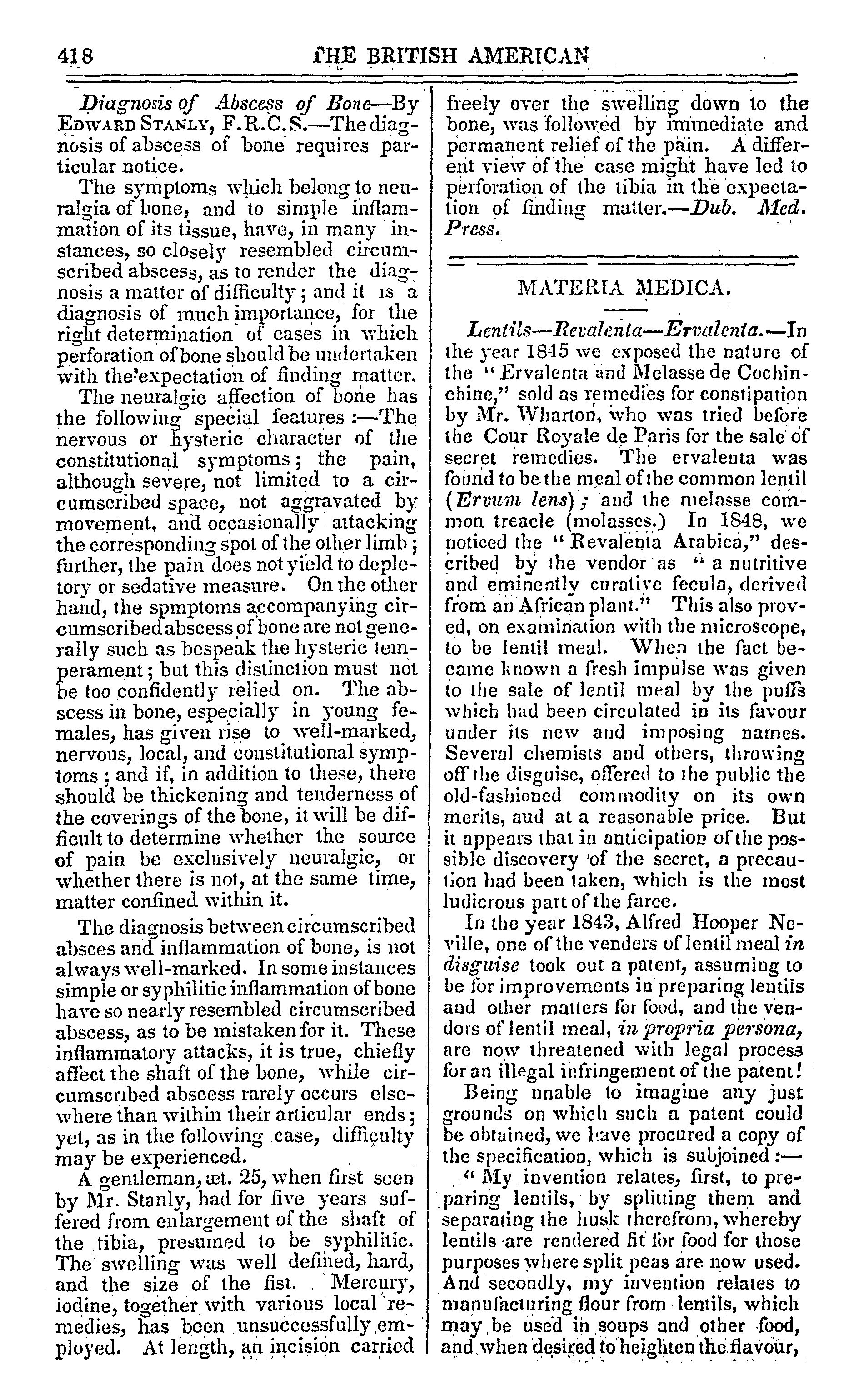 418 THE BRITISH AMERICAN

Diagnosis of Abscess of Bone—By EDWARD STANLY, F.R.C.S.—The diagnosis of abscess of bone requires particular notice.

The symptoms which belong to neuralgia of bone, and to simple inflammation of its tissue, have, in many instances, so closely resembled circumscribed abscess, as to render the diagnosis a matter of difficulty; and it is a diagnosis of much importance, for the right determination of cases in which perforation of bone should be undertaken with the expectation of finding matter.

The neuralgic affection of bone has the following special features:—The nervous or hysteric character of the constitutional symptoms; the pain, although severe, not limited to a circumscribed space, not aggravated by movement, and occasionally attacking the corresponding spot of the other limb; further, the pain does not yield to depletory or sedative measure. On the other hand, the spmptoms accompanying circumscribed abscess of bone are not generally such as bespeak the hysteric temperament; but this distinction must not be too confidently relied on. The abscess in bone, especially in young females, has given rise to well-marked, nervous, local, and constitutional symptoms; and if, in addition to these, there should be thickening and tenderness of the coverings of the bone, it will be difficult to determine whether the source of pain be exclusively neuralgic, or whether there is not, at the same time, matter confined within it.

The diagnosis between circumscribed absces and inflammation of bone, is not always well-marked. In some instances simple or syphilitic inflammation of bone have so nearly resembled circumscribed abscess, as to be mistaken for it. These inflammatory attacks, it is true, chiefly affect the shaft of the bone, while circumscribed abscess rarely occurs elsewhere than within their articular ends; yet, as in the following case, difficulty may be experienced.

A gentleman, æt. 25, when first seen by Mr. Stanly, had for five years suffered from enlargement of the shaft of the tibia, presumed to be syphilitic. The swelling was well defined, hard, and the size of the fist. Mercury, iodine, together with various local remedies, has been unsuccessfully employed. At length, an incision carried freely over the swelling down to the bone, was followed by immediate and permanent relief of the pain. A different view of the case might have led to perforation of the tibia in the expectation of finding matter.—Dub. Med. Press.

MATERIA MEDICA.

Lentils—Revalenta—Ervalenta.—In the year 1845 we exposed the nature of the "Ervalenta and Melasse de Cochinchine," sold as remedies for constipation by Mr. Wharton, who was tried before the Cour Royale de Paris for the sale of secret remedies. The ervalenta was found to be the meal of the common lentil (Ervum lens); and the melasse common treacle (molasses.) In 1848, we noticed the "Revalenta Arabica," described by the vendor as "a nutritive and eminently curative fecula, derived from an African plant." This also proved, on examination with the microscope, to be lentil meal. When the fact became known a fresh impulse was given to the sale of lentil meal by the puffs which had been circulated in its favour under its new and imposing names. Several chemists and others, throwing off the disguise, offered to the public the old-fashioned commodity on its own merits, aud at a reasonable price. But it appears that in anticipation of the possible discovery of the secret, a precaution had been taken, which is the most ludicrous part of the farce.

In the year 1843, Alfred Hooper Neville, one of the venders of lentil meal in disguise took out a patent, assuming to be for improvements in preparing lentils and other matters for food, and the vendors of lentil meal, in propria persona, are now threatened with legal process for an illegal infringement of the patent!

Being nnable to imagine any just grounds on which such a patent could be obtained, we have procured a copy of the specification, which is subjoined:—

"My invention relates, first, to preparing lentils, by splitting them and separating the husk therefrom, whereby lentils are rendered fit for food for those purposes where split peas are now used. And secondly, my invention relates to manufacturing flour from lentils, which may be used in soups and other food, and when desired to heighten the flavour,